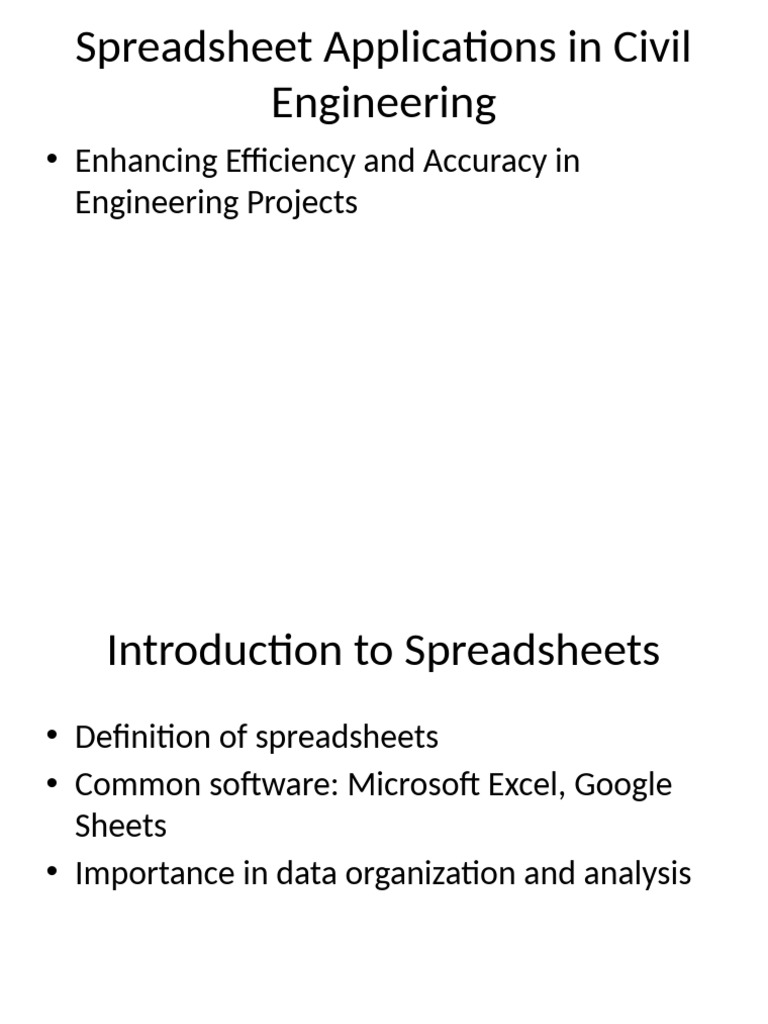 Spreadsheet Applications in Civil Engineering

• Enhancing Efficiency and Accuracy in Engineering Projects

Introduction to Spreadsheets

• Definition of spreadsheets
• Common software: Microsoft Excel, Google Sheets
• Importance in data organization and analysis